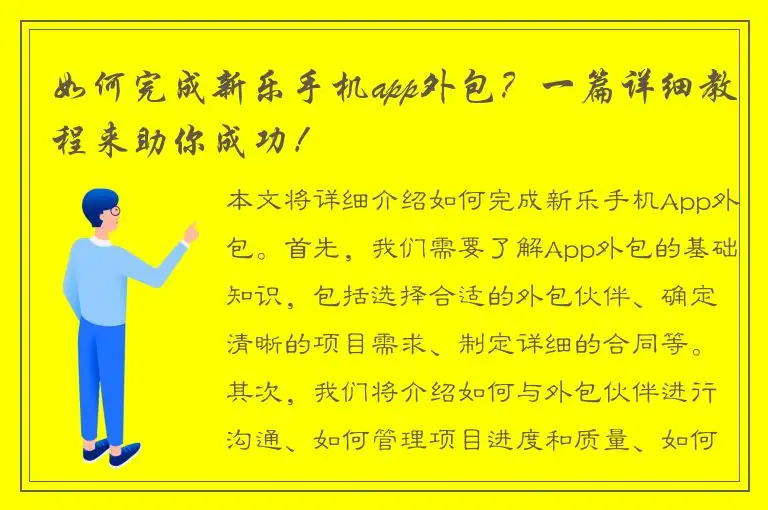 如何完成新乐手机app外包？一篇详细教程来助你成功！

本文将详细介绍如何完成新乐手机App外包。首先，我们需要了解App外包的基础知识，包括选择合适的外包伙伴、确定清晰的项目需求、制定详细的合同等。其次，我们将介绍如何与外包伙伴进行沟通、如何管理项目进度和质量、如何